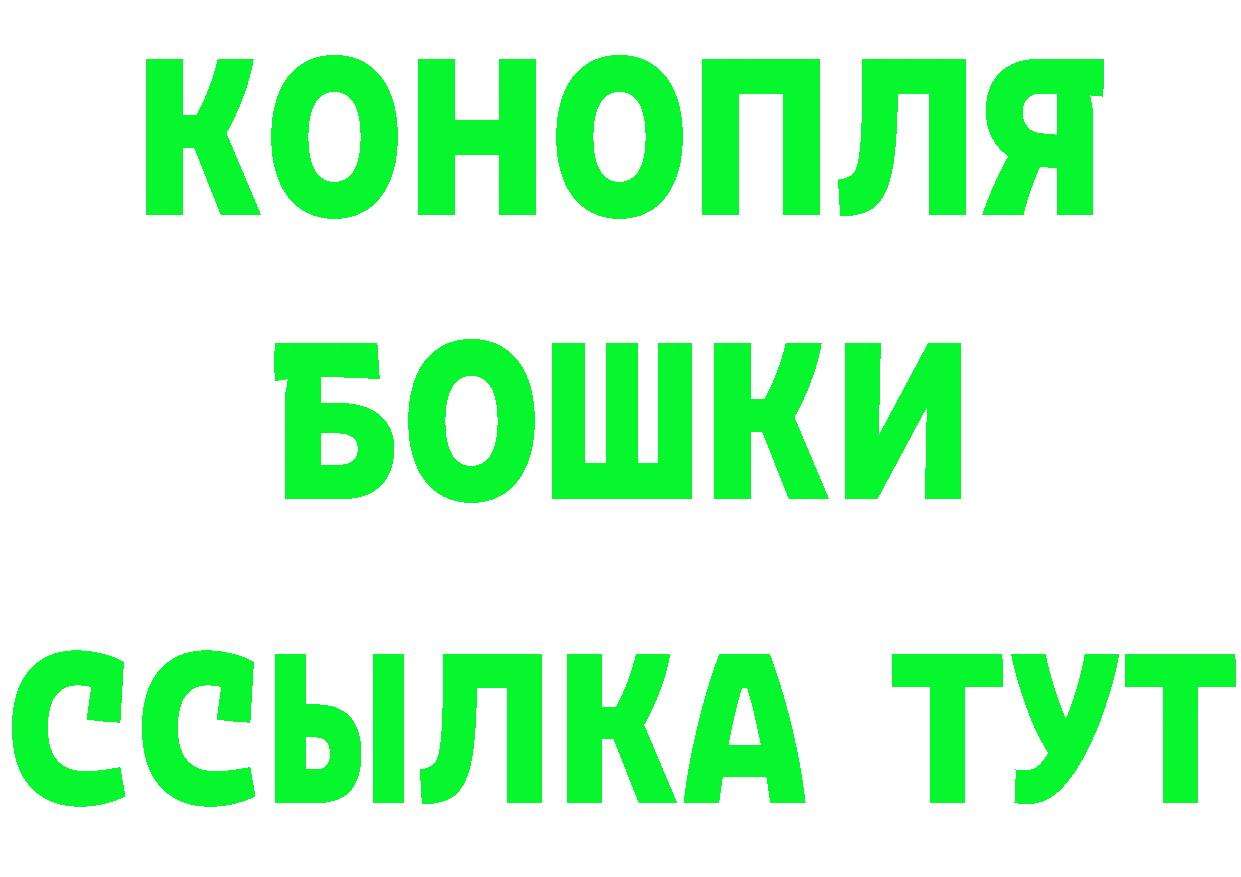 КОНОПЛЯ
БОШКИ
ССЫЛКА ТУТ